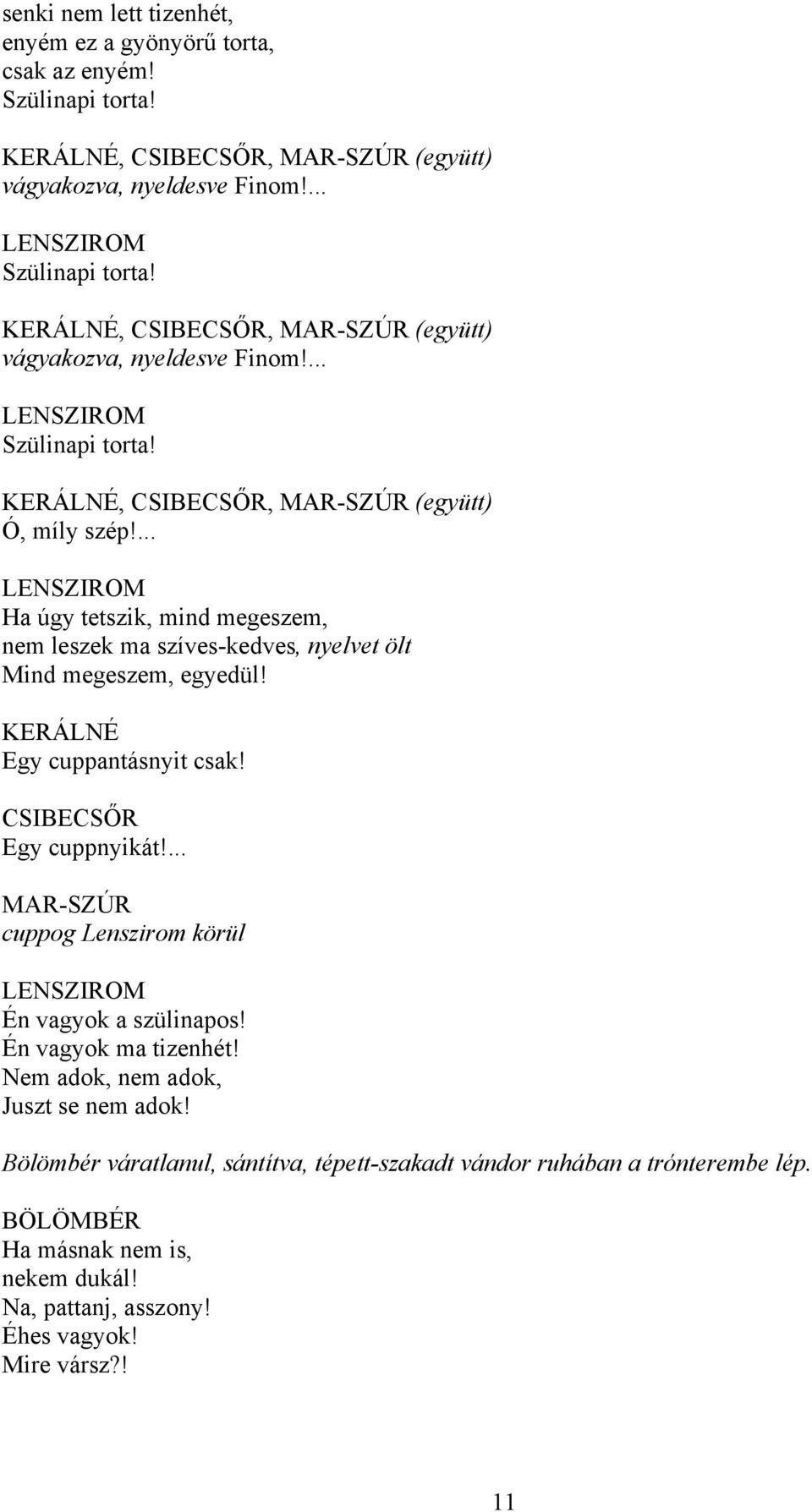 senki nem lett tizenhét,
enyém ez a gyönyörű torta,
csak az enyém!
Szülinapi torta!

KERÁLNÉ, CSIBECSŐR, MAR-SZÚR (együtt)
vágyakozva, nyeldesve Finom!...

LENSZIROM
Szülinapi torta!

KERÁLNÉ, CSIBECSŐR, MAR-SZÚR (együtt)
vágyakozva, nyeldesve Finom!...

LENSZIROM
Szülinapi torta!

KERÁLNÉ, CSIBECSŐR, MAR-SZÚR (együtt)
Ó, míly szép!...

LENSZIROM
Ha úgy tetszik, mind megeszem,
nem leszek ma szíves-kedves, nyelvet ölt
Mind megeszem, egyedül!

KERÁLNÉ
Egy cuppantásnyit csak!

CSIBECSŐR
Egy cuppnyikát!...

MAR-SZÚR
cuppog Lenszirom körül

LENSZIROM
Én vagyok a szülinapos!
Én vagyok ma tizenhét!
Nem adok, nem adok,
Juszt se nem adok!

Bölömbér váratlanul, sántítva, tépett-szakadt vándor ruhában a trónterembe lép.

BÖLÖMBÉR
Ha másnak nem is,
nekem dukál!
Na, pattanj, asszony!
Éhes vagyok!
Mire vársz?!

11